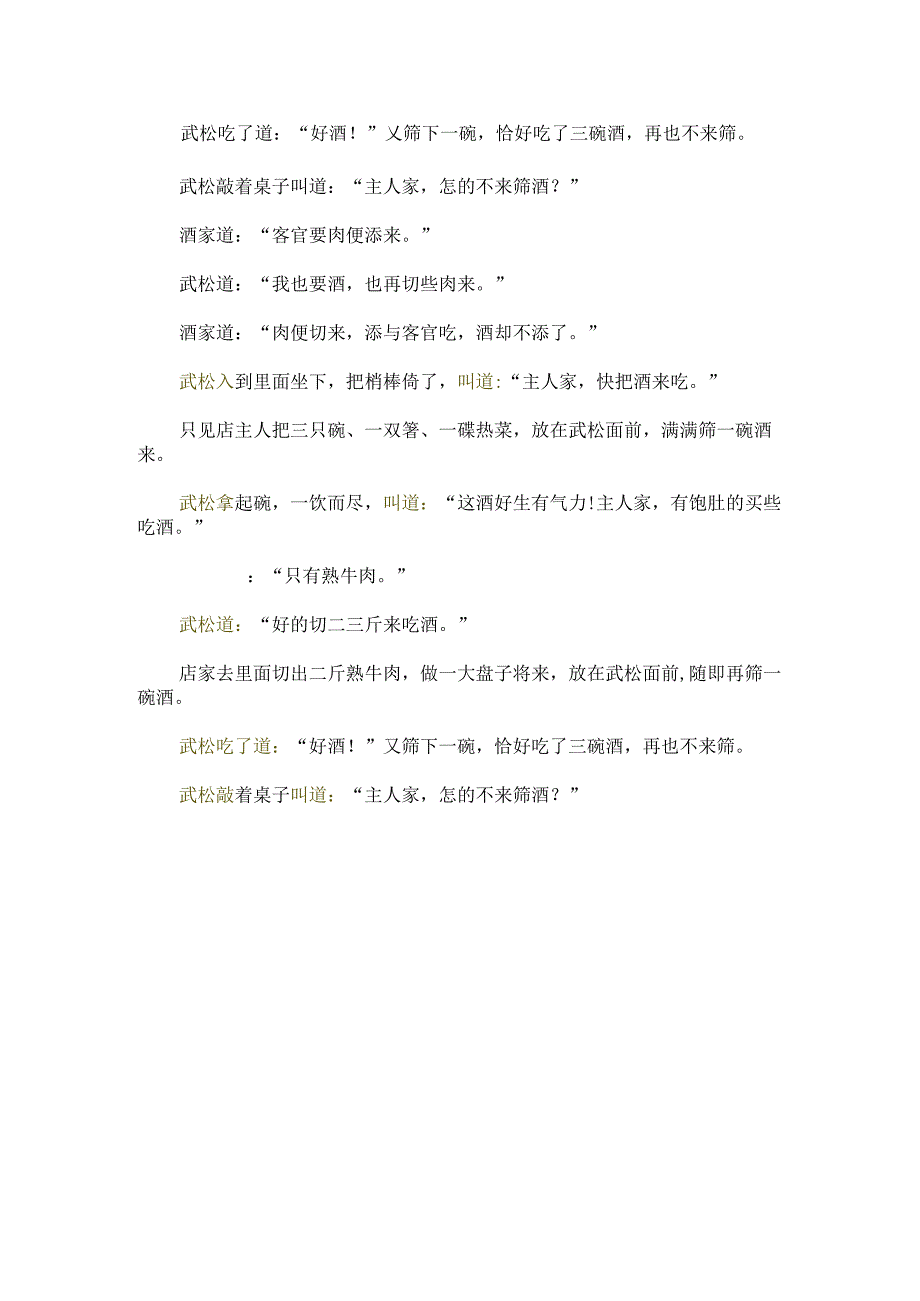 武松吃了道：“好酒！”又筛下一碗，恰好吃了三碗酒，再也不来筛。

武松敲着桌子叫道：“主人家，怎的不来筛酒？”

酒家道：“客官要肉便添来。”

武松道：“我也要酒，也再切些肉来。”

酒家道：“肉便切来，添与客官吃，酒却不添了。”

武松入到里面坐下，把梢棒倚了，叫道:“主人家，快把酒来吃。”

只见店主人把三只碗、一双箸、一碟热菜，放在武松面前，满满筛一碗酒来。

武松拿起碗，一饮而尽，叫道：“这酒好生有气力!主人家，有饱肚的买些吃酒。”

：“只有熟牛肉。”

武松道：“好的切二三斤来吃酒。”

店家去里面切出二斤熟牛肉，做一大盘子将来，放在武松面前,随即再筛一碗酒。

武松吃了道：“好酒！”又筛下一碗，恰好吃了三碗酒，再也不来筛。

武松敲着桌子叫道：“主人家，怎的不来筛酒？”